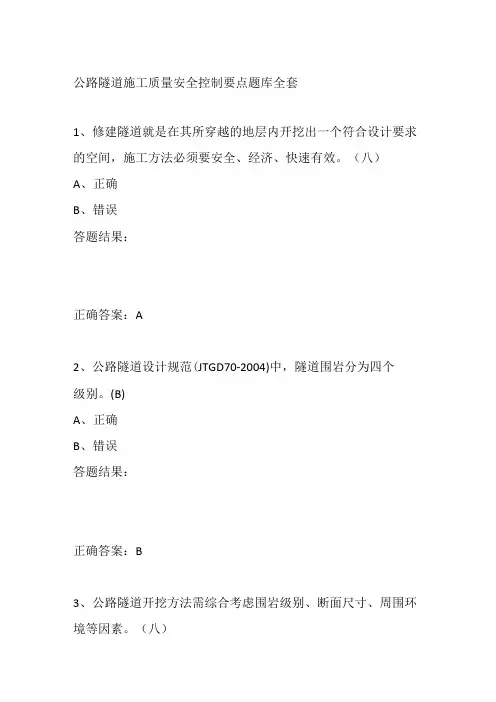 公路隧道施工质量安全控制要点题库全套

1、修建隧道就是在其所穿越的地层内开挖出一个符合设计要求的空间，施工方法必须要安全、经济、快速有效。（八）

A、正确

B、错误

答题结果：

正确答案：A

2、公路隧道设计规范(JTGD70-2004)中，隧道围岩分为四个级别。(B)

A、正确

B、错误

答题结果：

正确答案：B

3、公路隧道开挖方法需综合考虑围岩级别、断面尺寸、周围环境等因素。（八）